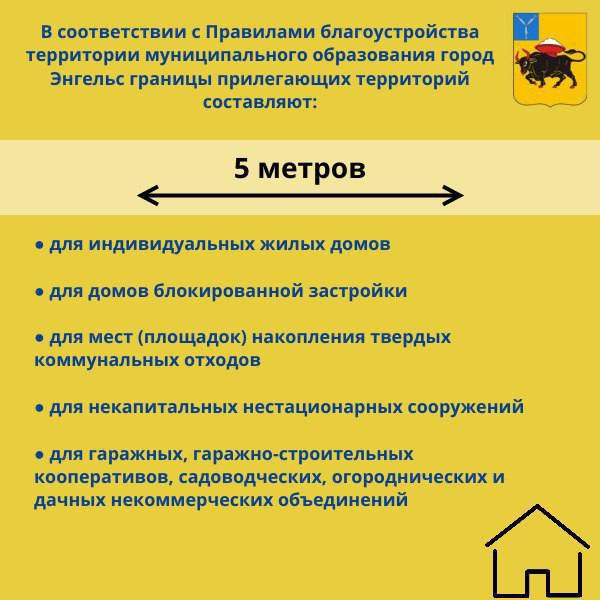 В соответствии с Правилами благоустройства территории муниципального образования город Энгельс границы прилегающих территорий составляют:

5 метров

● для индивидуальных жилых домов

● для домов блокированной застройки

● для мест (площадок) накопления твердых коммунальных отходов

● для некапитальных нестационарных сооружений

● для гаражных, гаражно-строительных кооперативов, садоводческих, огороднических и дачных некоммерческих объединений